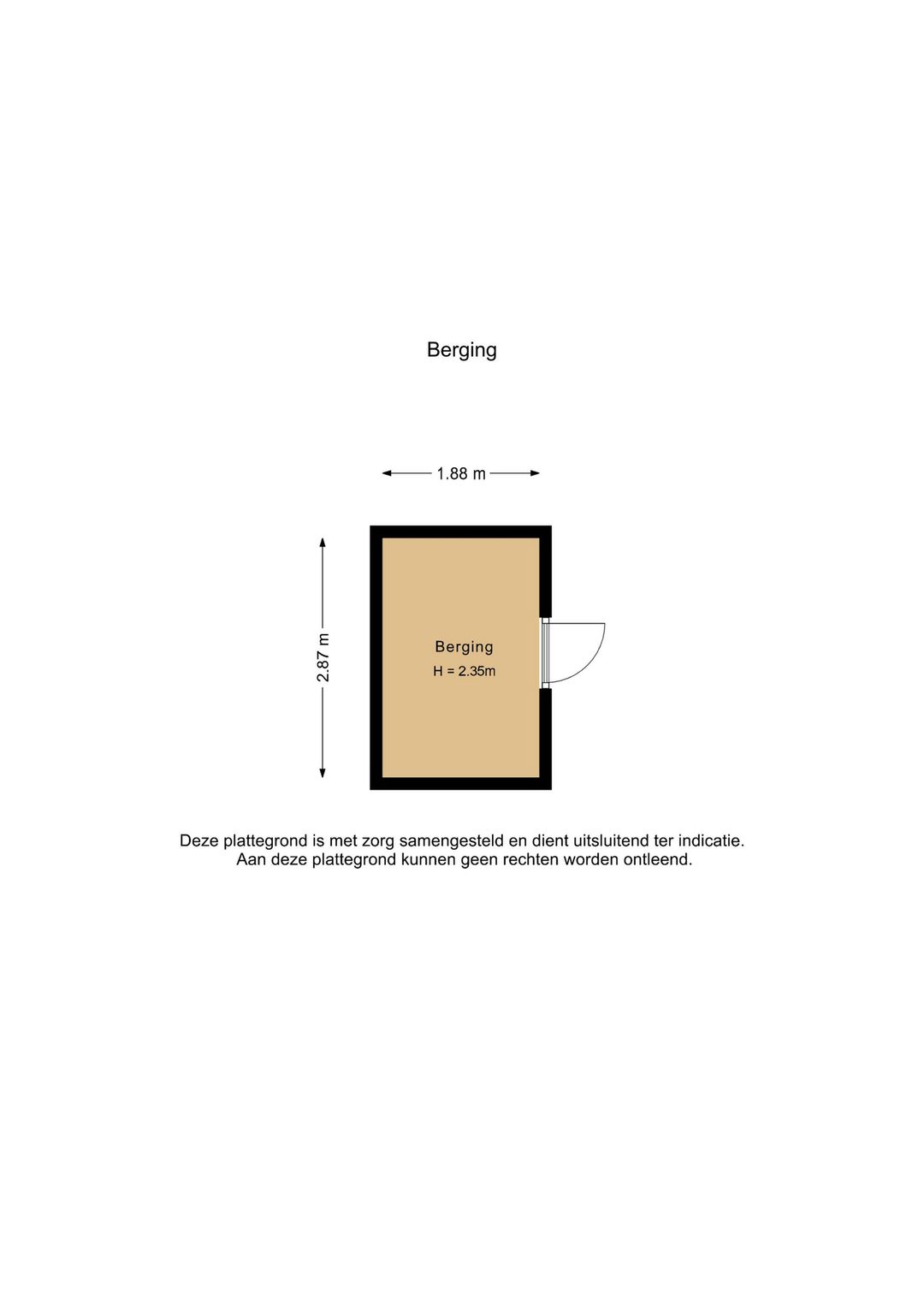 Berging

1.88 m

2.87 m

Berging
H = 2.35m

Deze plattegrond is met zorg samengesteld en dient uitsluitend ter indicatie.
Aan deze plattegrond kunnen geen rechten worden ontleend.